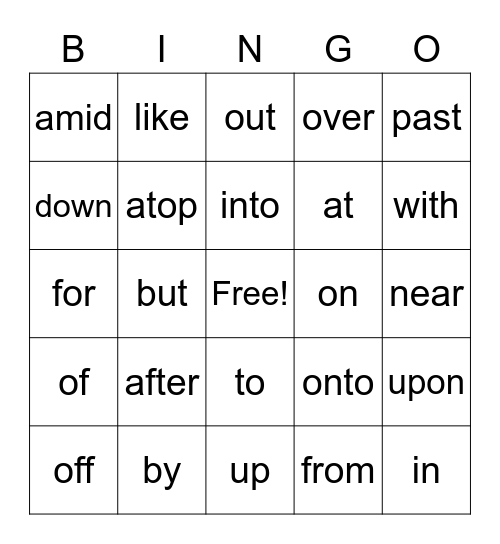 | B | I | N | G | O |
|---|---|---|---|---|
| amid | like | out | over | past |
| down | atop | into | at | with |
| for | but | Free! | on | near |
| of | after | to | onto | upon |
| off | by | up | from | in |